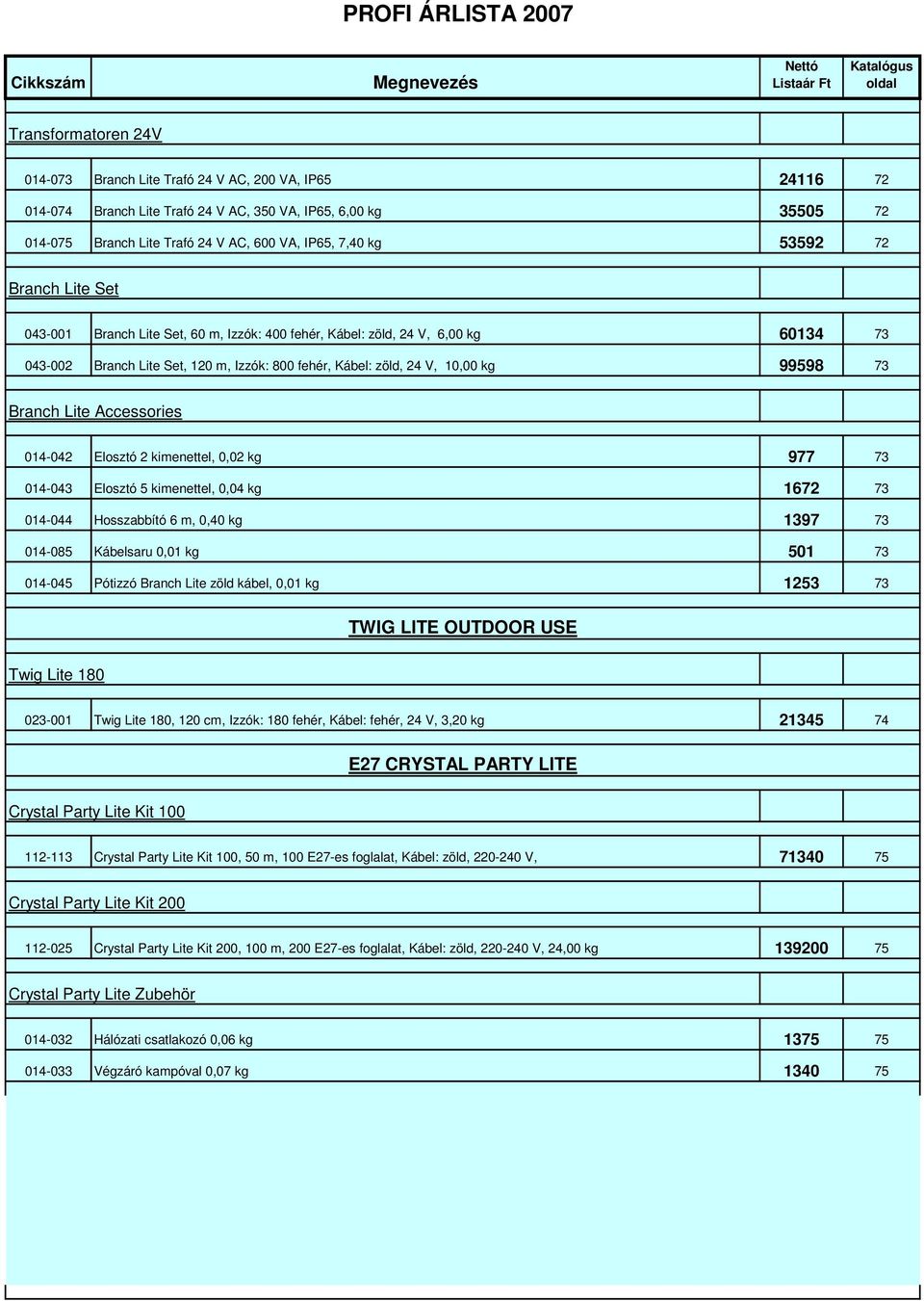 PROFI ÁRLISTA 2007

| Cikkszám | Megnevezés | Nettó Listaár Ft | Katalógus oldal |
|---|---|---|---|
| Transformatoren 24V | | | |
| 014-073 | Branch Lite Trafó 24 V AC, 200 VA, IP65 | 24116 | 72 |
| 014-074 | Branch Lite Trafó 24 V AC, 350 VA, IP65, 6,00 kg | 35505 | 72 |
| 014-075 | Branch Lite Trafó 24 V AC, 600 VA, IP65, 7,40 kg | 53592 | 72 |
| Branch Lite Set | | | |
| 043-001 | Branch Lite Set, 60 m, Izzók: 400 fehér, Kábel: zöld, 24 V, 6,00 kg | 60134 | 73 |
| 043-002 | Branch Lite Set, 120 m, Izzók: 800 fehér, Kábel: zöld, 24 V, 10,00 kg | 99598 | 73 |
| Branch Lite Accessories | | | |
| 014-042 | Elosztó 2 kimenettel, 0,02 kg | 977 | 73 |
| 014-043 | Elosztó 5 kimenettel, 0,04 kg | 1672 | 73 |
| 014-044 | Hosszabbító 6 m, 0,40 kg | 1397 | 73 |
| 014-085 | Kábelsaru 0,01 kg | 501 | 73 |
| 014-045 | Pótizzó Branch Lite zöld kábel, 0,01 kg | 1253 | 73 |
| | TWIG LITE OUTDOOR USE | | |
| Twig Lite 180 | | | |
| 023-001 | Twig Lite 180, 120 cm, Izzók: 180 fehér, Kábel: fehér, 24 V, 3,20 kg | 21345 | 74 |
| | E27 CRYSTAL PARTY LITE | | |
| Crystal Party Lite Kit 100 | | | |
| 112-113 | Crystal Party Lite Kit 100, 50 m, 100 E27-es foglalat, Kábel: zöld, 220-240 V, | 71340 | 75 |
| Crystal Party Lite Kit 200 | | | |
| 112-025 | Crystal Party Lite Kit 200, 100 m, 200 E27-es foglalat, Kábel: zöld, 220-240 V, 24,00 kg | 139200 | 75 |
| Crystal Party Lite Zubehör | | | |
| 014-032 | Hálózati csatlakozó 0,06 kg | 1375 | 75 |
| 014-033 | Végzáró kampóval 0,07 kg | 1340 | 75 |